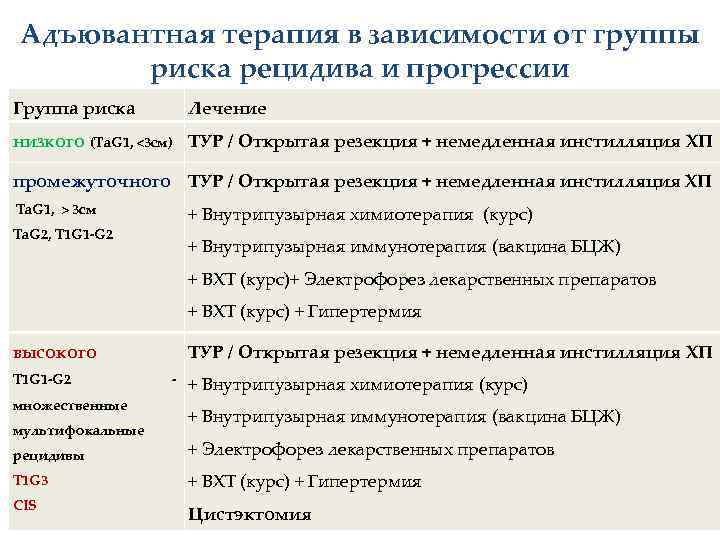 Адъювантная терапия в зависимости от группы риска рецидива и прогрессии

| Группа риска | Лечение |
|---|---|
| низкого (TaG1, <3см) | ТУР / Открытая резекция + немедленная инстилляция ХП |
| промежуточного TaG1, > 3см TaG2, T1G1-G2 | ТУР / Открытая резекция + немедленная инстилляция ХП + Внутрипузырная химиотерапия (курс) + Внутрипузырная иммунотерапия (вакцина БЦЖ) + ВХТ (курс)+ Электрофорез лекарственных препаратов + ВХТ (курс) + Гипертермия |
| высокого T1G1-G2 - множественные мультифокальные рецидивы T1G3 CIS | ТУР / Открытая резекция + немедленная инстилляция ХП + Внутрипузырная химиотерапия (курс) + Внутрипузырная иммунотерапия (вакцина БЦЖ) + Электрофорез лекарственных препаратов + ВХТ (курс) + Гипертермия Цистэктомия |